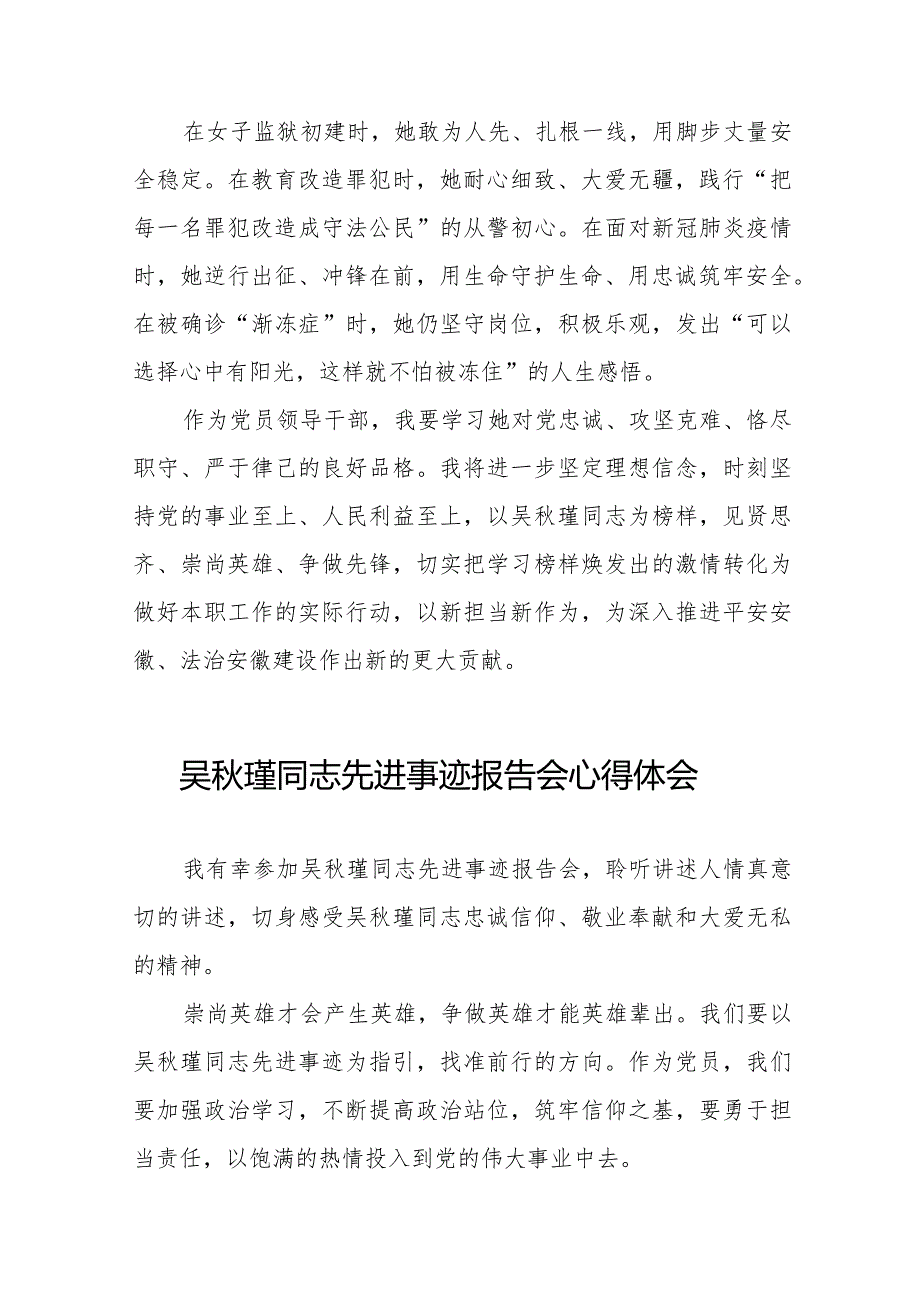 在女子监狱初建时，她敢为人先、扎根一线，用脚步丈量安全稳定。在教育改造罪犯时，她耐心细致、大爱无疆，践行“把每一名罪犯改造成守法公民”的从警初心。在面对新冠肺炎疫情时，她逆行出征、冲锋在前，用生命守护生命、用忠诚筑牢安全。在被确诊“渐冻症”时，她仍坚守岗位，积极乐观，发出“可以选择心中有阳光，这样就不怕被冻住”的人生感悟。

作为党员领导干部，我要学习她对党忠诚、攻坚克难、恪尽职守、严于律己的良好品格。我将进一步坚定理想信念，时刻坚持党的事业至上、人民利益至上，以吴秋瑾同志为榜样，见贤思齐、崇尚英雄、争做先锋，切实把学习榜样焕发出的激情转化为做好本职工作的实际行动，以新担当新作为，为深入推进平安安徽、法治安徽建设作出新的更大贡献。

吴秋瑾同志先进事迹报告会心得体会

我有幸参加吴秋瑾同志先进事迹报告会，聆听讲述人情真意切的讲述，切身感受吴秋瑾同志忠诚信仰、敬业奉献和大爱无私的精神。

崇尚英雄才会产生英雄，争做英雄才能英雄辈出。我们要以吴秋瑾同志先进事迹为指引，找准前行的方向。作为党员，我们要加强政治学习，不断提高政治站位，筑牢信仰之基，要勇于担当责任，以饱满的热情投入到党的伟大事业中去。